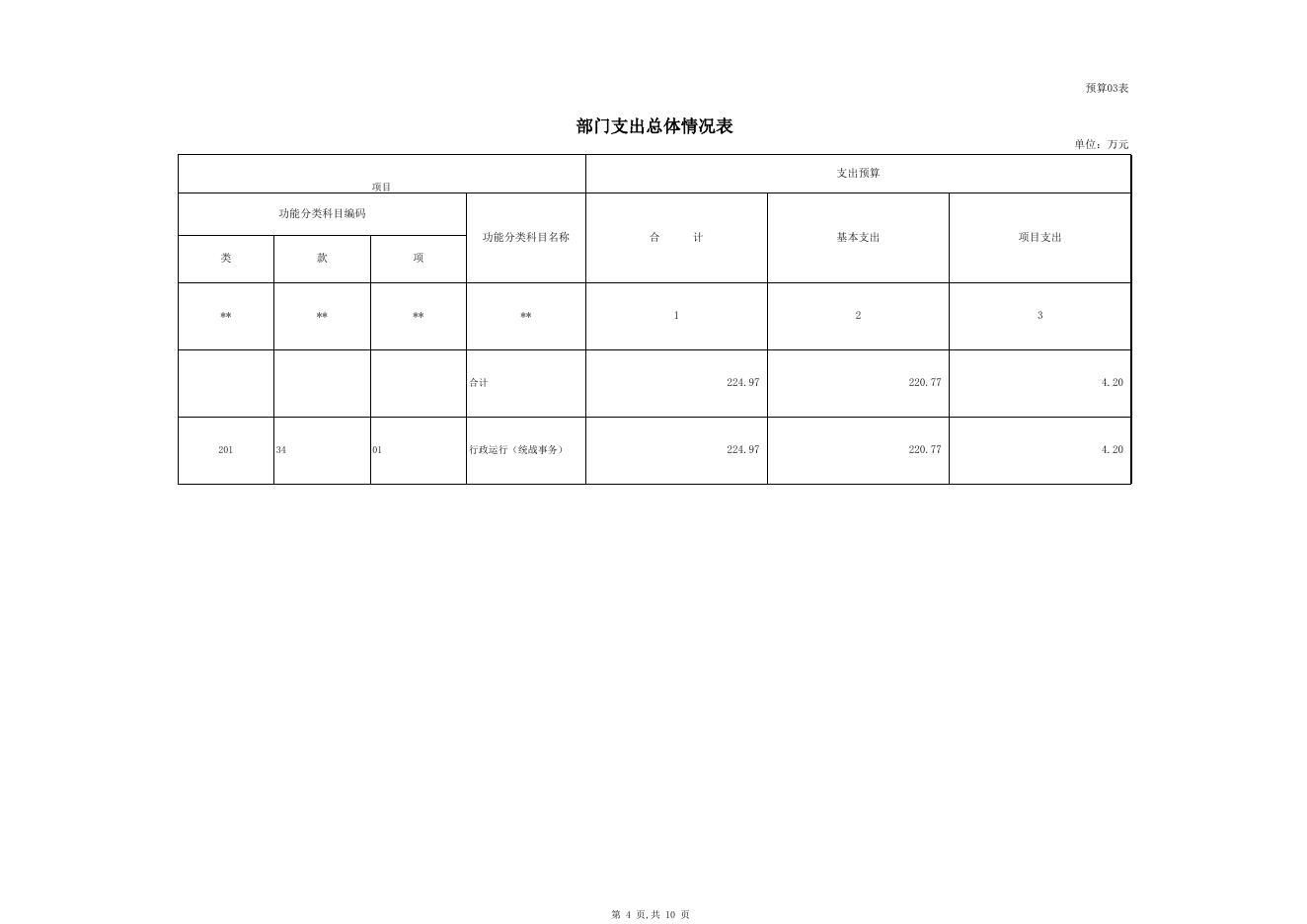 预算03表

部门支出总体情况表

单位：万元

| 项目 | | | | 支出预算 | | |
|---|---|---|---|---|---|---|
| 功能分类科目编码 | | | 功能分类科目名称 | 合　　计 | 基本支出 | 项目支出 |
| 类 | 款 | 项 | | | | |
| ** | ** | ** | ** | 1 | 2 | 3 |
| | | | 合计 | 224.97 | 220.77 | 4.20 |
| 201 | 34 | 01 | 行政运行（统战事务） | 224.97 | 220.77 | 4.20 |

第 4 页,共 10 页